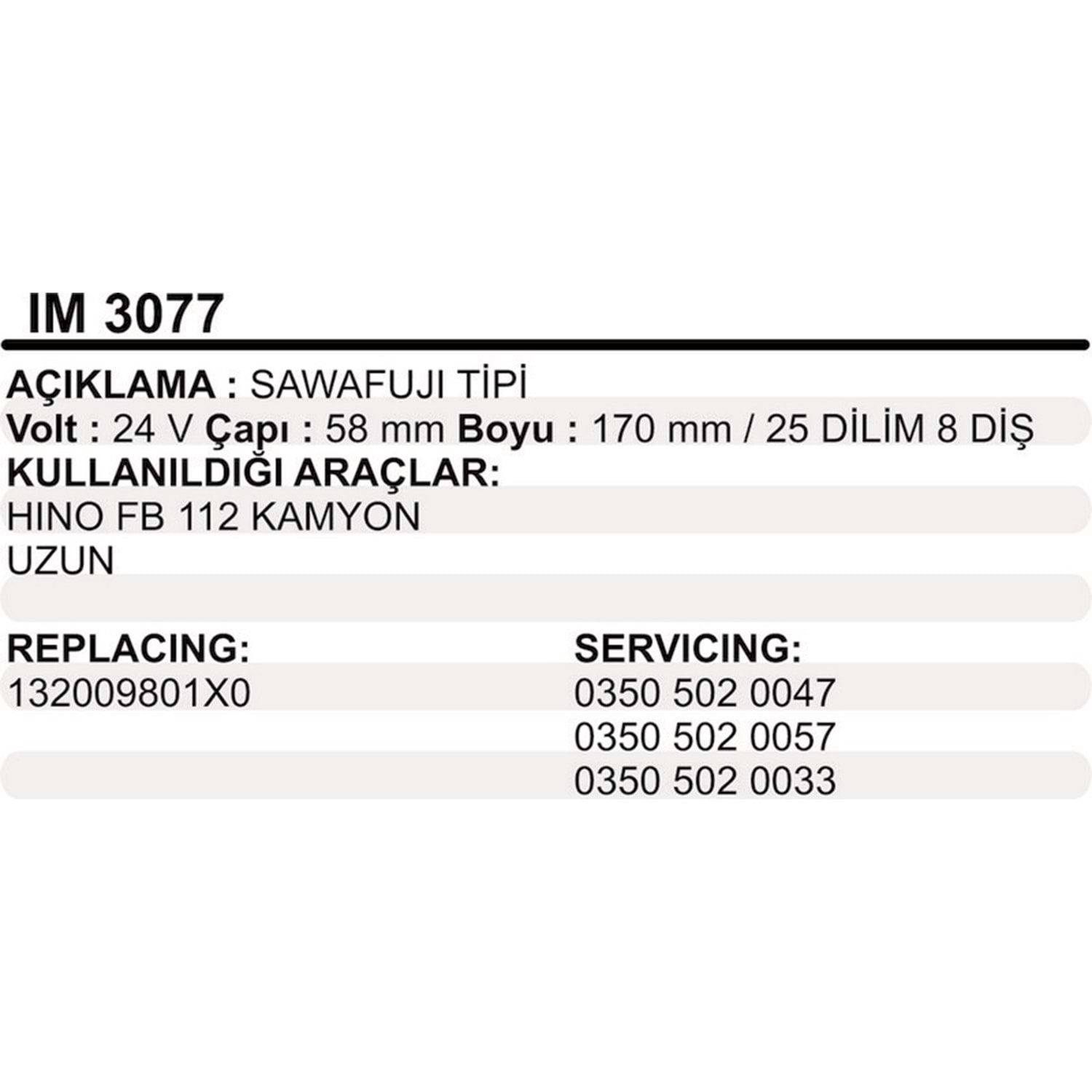 IM 3077

AÇIKLAMA : SAWAFUJI TİPİ
Volt : 24 V Çapı : 58 mm Boyu : 170 mm / 25 DİLİM 8 DİŞ
KULLANILDIĞI ARAÇLAR:
HINO FB 112 KAMYON
UZUN

REPLACING:
132009801X0

SERVICING:
0350 502 0047
0350 502 0057
0350 502 0033